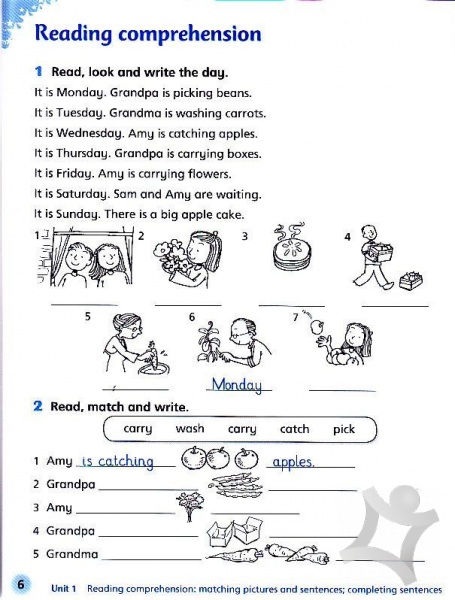 Reading comprehension

1 Read, look and write the day.

It is Monday. Grandpa is picking beans.

It is Tuesday. Grandma is washing carrots.

It is Wednesday. Amy is catching apples.

It is Thursday. Grandpa is carrying boxes.

It is Friday. Amy is carrying flowers.

It is Saturday. Sam and Amy are waiting.

It is Sunday. There is a big apple cake.

1 2 3 4

5 6 7

Monday

2 Read, match and write.

carry wash carry catch pick

1 Amy is catching apples.

2 Grandpa

3 Amy

4 Grandpa

5 Grandma

6 Unit 1 Reading comprehension: matching pictures and sentences; completing sentences